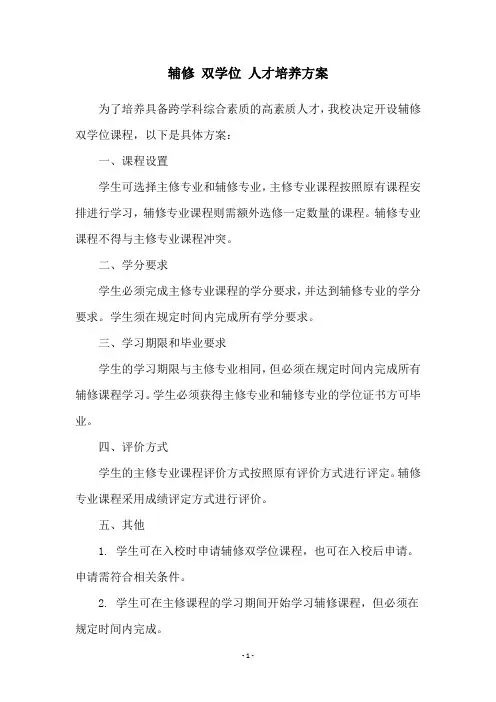 辅修 双学位 人才培养方案

为了培养具备跨学科综合素质的高素质人才，我校决定开设辅修双学位课程，以下是具体方案：

一、课程设置

学生可选择主修专业和辅修专业，主修专业课程按照原有课程安排进行学习，辅修专业课程则需额外选修一定数量的课程。辅修专业课程不得与主修专业课程冲突。

二、学分要求

学生必须完成主修专业课程的学分要求，并达到辅修专业的学分要求。学生须在规定时间内完成所有学分要求。

三、学习期限和毕业要求

学生的学习期限与主修专业相同，但必须在规定时间内完成所有辅修课程学习。学生必须获得主修专业和辅修专业的学位证书方可毕业。

四、评价方式

学生的主修专业课程评价方式按照原有评价方式进行评定。辅修专业课程采用成绩评定方式进行评价。

五、其他

1. 学生可在入校时申请辅修双学位课程，也可在入校后申请。申请需符合相关条件。

2. 学生可在主修课程的学习期间开始学习辅修课程，但必须在规定时间内完成。

- 1 -